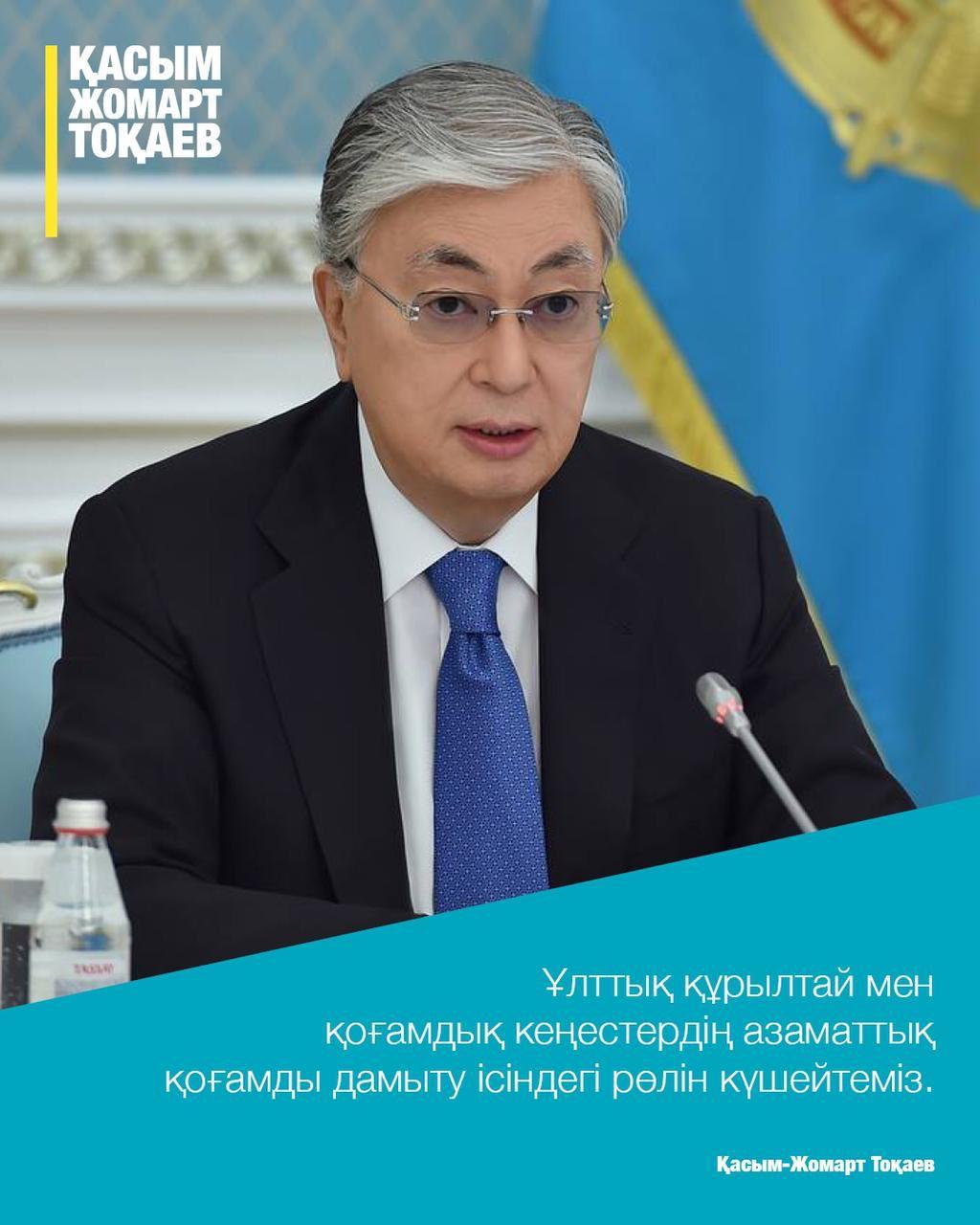 ҚАСЫМ
ЖОМАРТ
ТОҚАЕВ

Ұлттық құрылтай мен қоғамдық кеңестердің азаматтық қоғамды дамыту ісіндегі рөлін күшейтеміз.

Қасым-Жомарт Тоқаев